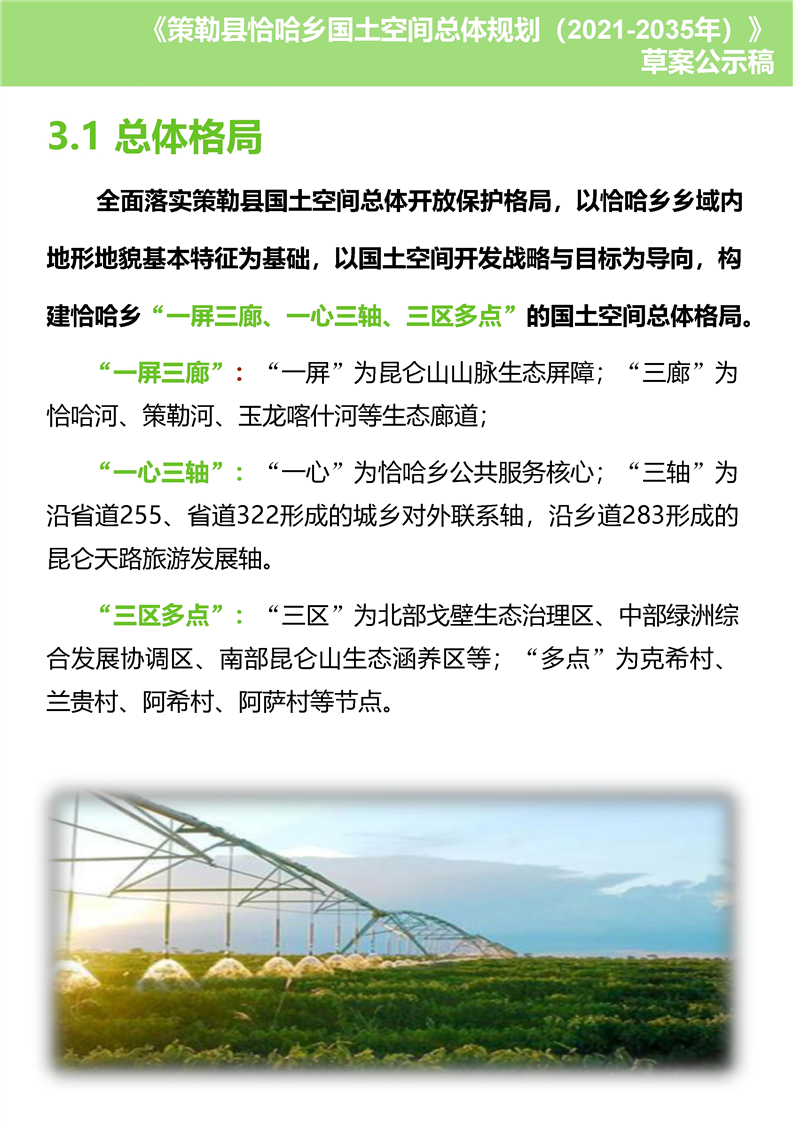 《策勒县恰哈乡国土空间总体规划（2021-2035年）》
草案公示稿

3.1 总体格局

全面落实策勒县国土空间总体开放保护格局，以恰哈乡乡域内地形地貌基本特征为基础，以国土空间开发战略与目标为导向，构建恰哈乡“一屏三廊、一心三轴、三区多点”的国土空间总体格局。

“一屏三廊”：“一屏”为昆仑山山脉生态屏障；“三廊”为恰哈河、策勒河、玉龙喀什河等生态廊道；

“一心三轴”：“一心”为恰哈乡公共服务核心；“三轴”为沿省道255、省道322形成的城乡对外联系轴，沿乡道283形成的昆仑天路旅游发展轴。

“三区多点”：“三区”为北部戈壁生态治理区、中部绿洲综合发展协调区、南部昆仑山生态涵养区等；“多点”为克希村、兰贵村、阿希村、阿萨村等节点。